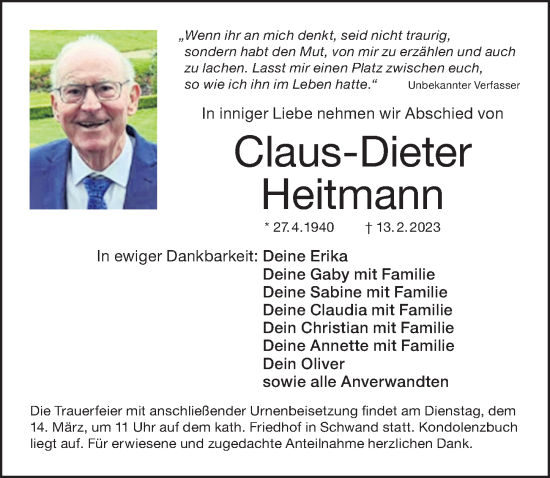 „Wenn ihr an mich denkt, seid nicht traurig, sondern habt den Mut, von mir zu erzählen und auch zu lachen. Lasst mir einen Platz zwischen euch, so wie ich ihn im Leben hatte.“ Unbekannter Verfasser

In inniger Liebe nehmen wir Abschied von

Claus-Dieter Heitmann

* 27.4.1940 † 13.2.2023

In ewiger Dankbarkeit: Deine Erika
Deine Gaby mit Familie
Deine Sabine mit Familie
Deine Claudia mit Familie
Dein Christian mit Familie
Deine Annette mit Familie
Dein Oliver
sowie alle Anverwandten

Die Trauerfeier mit anschließender Urnenbeisetzung findet am Dienstag, dem 14. März, um 11 Uhr auf dem kath. Friedhof in Schwand statt. Kondolenzbuch liegt auf. Für erwiesene und zugedachte Anteilnahme herzlichen Dank.